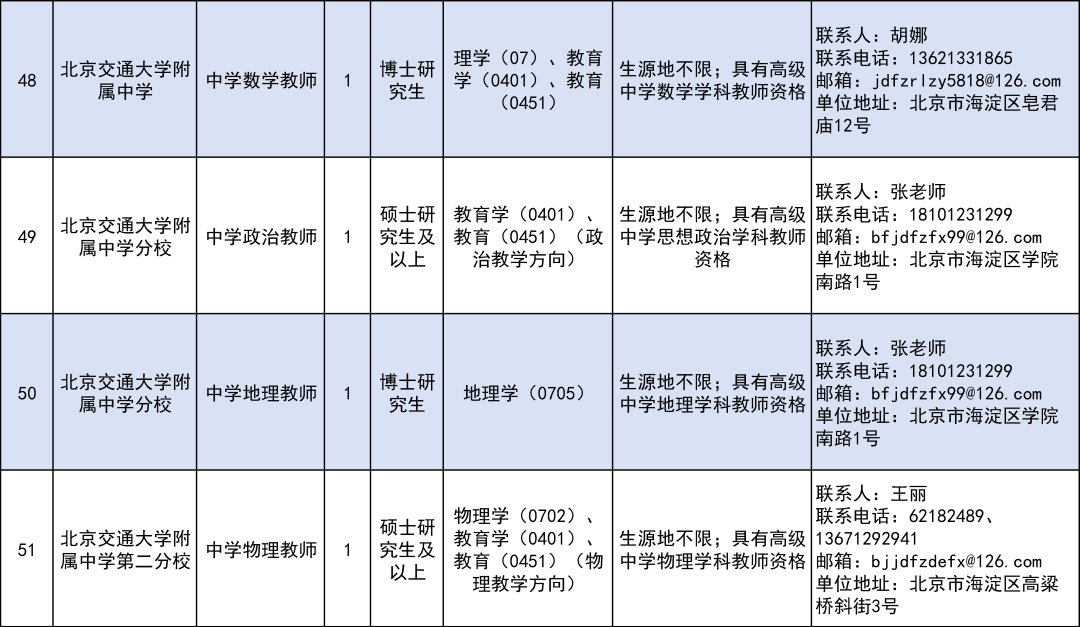 | 48 | 北京交通大学附属中学 | 中学数学教师 | 1 | 博士研究生 | 理学（07）、教育学（0401）、教育（0451） | 生源地不限；具有高级中学数学学科教师资格 | 联系人：胡娜 联系电话：13621331865 邮箱：jdfzrlzy5818@126.com 单位地址：北京市海淀区皂君庙12号 |
|---|---|---|---|---|---|---|---|
| 49 | 北京交通大学附属中学分校 | 中学政治教师 | 1 | 硕士研究生及以上 | 教育学（0401）、教育（0451）（政治教学方向） | 生源地不限；具有高级中学思想政治学科教师资格 | 联系人：张老师 联系电话：18101231299 邮箱：bfjdfzfx99@126.com 单位地址：北京市海淀区学院南路1号 |
| 50 | 北京交通大学附属中学分校 | 中学地理教师 | 1 | 博士研究生 | 地理学（0705） | 生源地不限；具有高级中学地理学科教师资格 | 联系人：张老师 联系电话：18101231299 邮箱：bfjdfzfx99@126.com 单位地址：北京市海淀区学院南路1号 |
| 51 | 北京交通大学附属中学第二分校 | 中学物理教师 | 1 | 硕士研究生及以上 | 物理学（0702）、教育学（0401）、教育（0451）（物理教学方向） | 生源地不限；具有高级中学物理学科教师资格 | 联系人：王丽 联系电话：62182489、13671292941 邮箱：bjjdfzdefx@126.com 单位地址：北京市海淀区高梁桥斜街3号 |